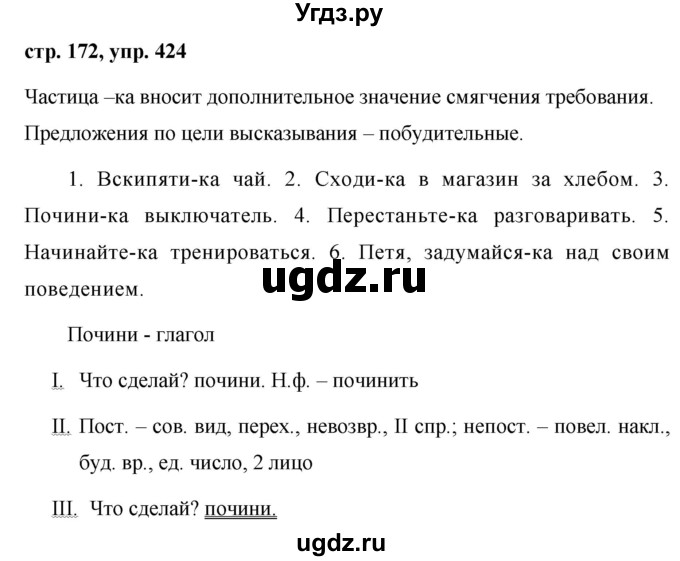 Угдз.ру

стр. 172, упр. 424

Частица –ка вносит дополнительное значение смягчения требования. Предложения по цели высказывания – побудительные.

1. Вскипяти-ка чай. 2. Сходи-ка в магазин за хлебом. 3. Почини-ка выключатель. 4. Перестаньте-ка разговаривать. 5. Начинайте-ка тренироваться. 6. Петя, задумайся-ка над своим поведением.

ugdz.ru

Почини - глагол

I. Что сделай? почини. Н.ф. – починить

II. Пост. – сов. вид, перех., невозвр., II спр.; непост. – повел. накл., буд. вр., ед. число, 2 лицо

III. Что сделай? почини.

ugdz.ru